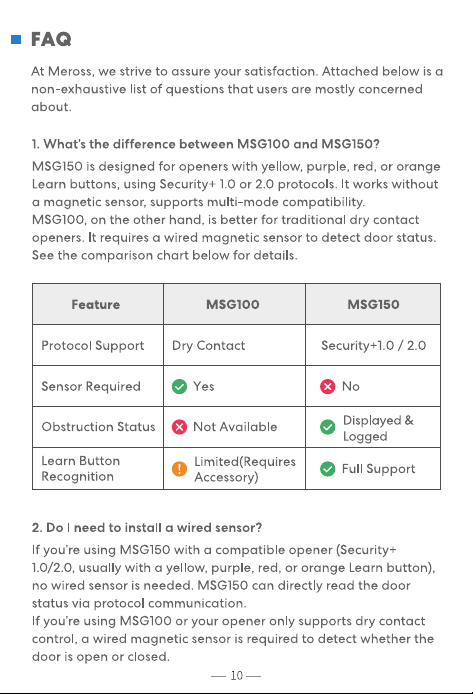 FAQ

At Meross, we strive to assure your satisfaction. Attached below is a non-exhaustive list of questions that users are mostly concerned about.

1. What's the difference between MSG100 and MSG150?

MSG150 is designed for openers with yellow, purple, red, or orange Learn buttons, using Security+ 1.0 or 2.0 protocols. It works without a magnetic sensor, supports multi-mode compatibility.
MSG100, on the other hand, is better for traditional dry contact openers. It requires a wired magnetic sensor to detect door status. See the comparison chart below for details.

| Feature | MSG100 | MSG150 |
|---|---|---|
| Protocol Support | Dry Contact | Security+1.0 / 2.0 |
| Sensor Required | Yes | No |
| Obstruction Status | Not Available | Displayed & Logged |
| Learn Button Recognition | Limited(Requires Accessory) | Full Support |

2. Do I need to install a wired sensor?

If you're using MSG150 with a compatible opener (Security+ 1.0/2.0, usually with a yellow, purple, red, or orange Learn button), no wired sensor is needed. MSG150 can directly read the door status via protocol communication.
If you're using MSG100 or your opener only supports dry contact control, a wired magnetic sensor is required to detect whether the door is open or closed.

— 10 —